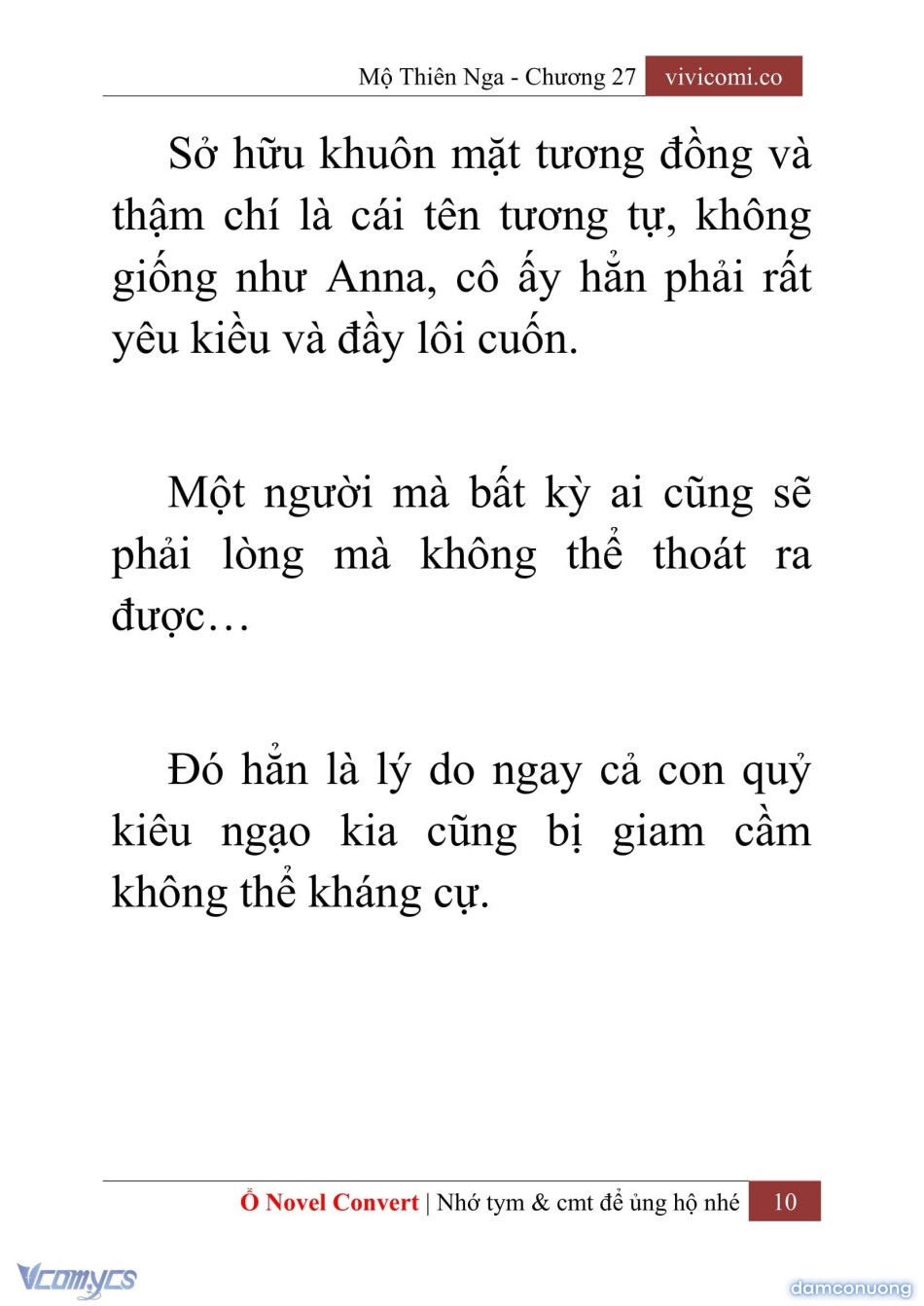 Mộ Thiên Nga - Chương 27 vivicomi.co

Sở hữu khuôn mặt tương đồng và thậm chí là cái tên tương tự, không giống như Anna, cô ấy hẳn phải rất yêu kiều và đầy lôi cuốn.

Một người mà bất kỳ ai cũng sẽ phải lòng mà không thể thoát ra được…

Đó hẳn là lý do ngay cả con quỷ kiêu ngạo kia cũng bị giam cầm không thể kháng cự.

Ổ Novel Convert | Nhớ tym & cmt để ủng hộ nhé 10

Vcomycs

damconuong